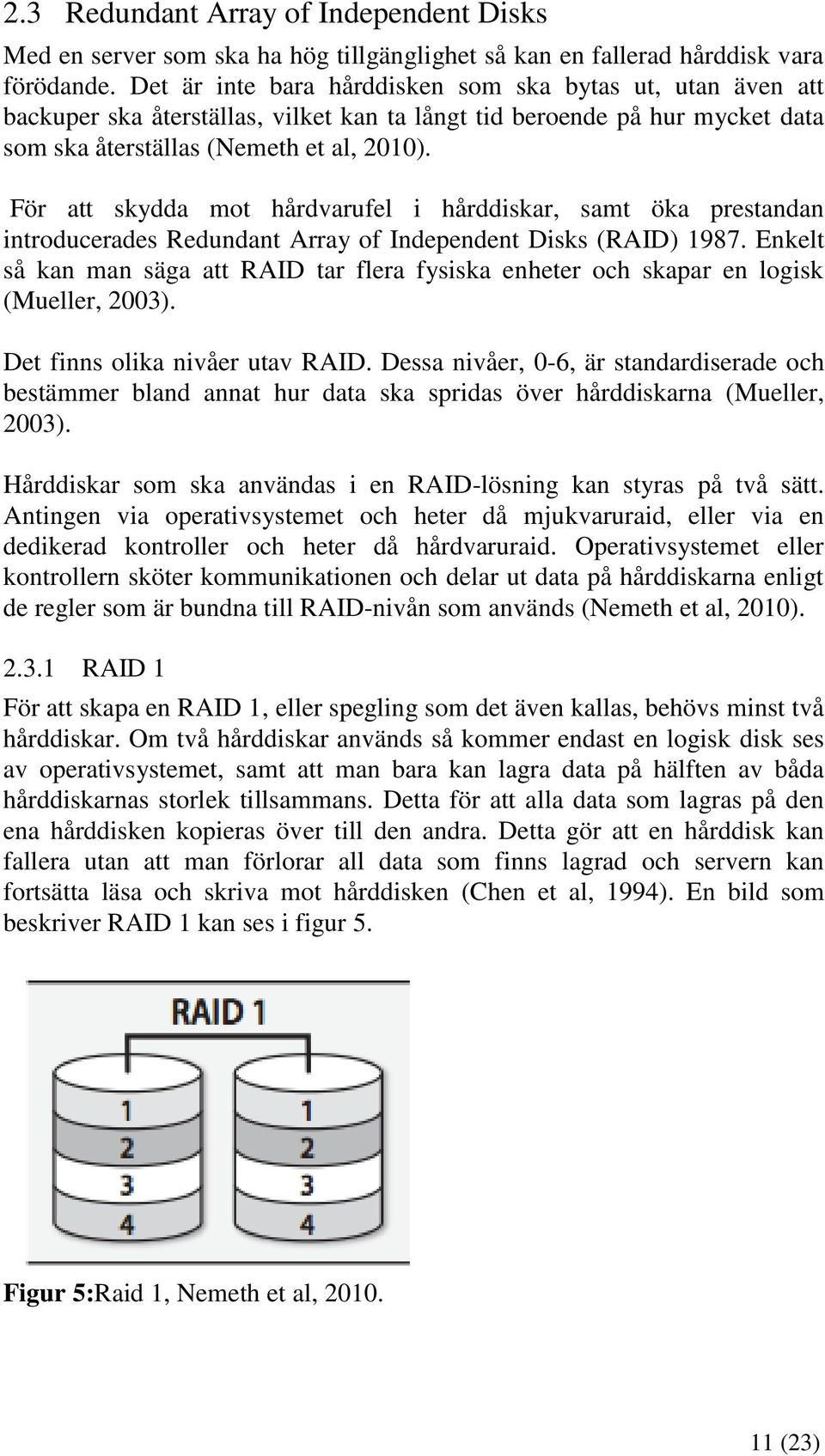 2.3 Redundant Array of Independent Disks

Med en server som ska ha hög tillgänglighet så kan en fallerad hårddisk vara förödande. Det är inte bara hårddisken som ska bytas ut, utan även att backuper ska återställas, vilket kan ta långt tid beroende på hur mycket data som ska återställas (Nemeth et al, 2010).

För att skydda mot hårdvarufel i hårddiskar, samt öka prestandan introducerades Redundant Array of Independent Disks (RAID) 1987. Enkelt så kan man säga att RAID tar flera fysiska enheter och skapar en logisk (Mueller, 2003).

Det finns olika nivåer utav RAID. Dessa nivåer, 0-6, är standardiserade och bestämmer bland annat hur data ska spridas över hårddiskarna (Mueller, 2003).

Hårddiskar som ska användas i en RAID-lösning kan styras på två sätt. Antingen via operativsystemet och heter då mjukvaruraid, eller via en dedikerad kontroller och heter då hårdvaruraid. Operativsystemet eller kontrollern sköter kommunikationen och delar ut data på hårddiskarna enligt de regler som är bundna till RAID-nivån som används (Nemeth et al, 2010).

2.3.1 RAID 1

För att skapa en RAID 1, eller spegling som det även kallas, behövs minst två hårddiskar. Om två hårddiskar används så kommer endast en logisk disk ses av operativsystemet, samt att man bara kan lagra data på hälften av båda hårddiskarnas storlek tillsammans. Detta för att alla data som lagras på den ena hårddisken kopieras över till den andra. Detta gör att en hårddisk kan fallera utan att man förlorar all data som finns lagrad och servern kan fortsätta läsa och skriva mot hårddisken (Chen et al, 1994). En bild som beskriver RAID 1 kan ses i figur 5.

RAID 1

1
2
3
4

1
2
3
4

Figur 5:Raid 1, Nemeth et al, 2010.

11 (23)